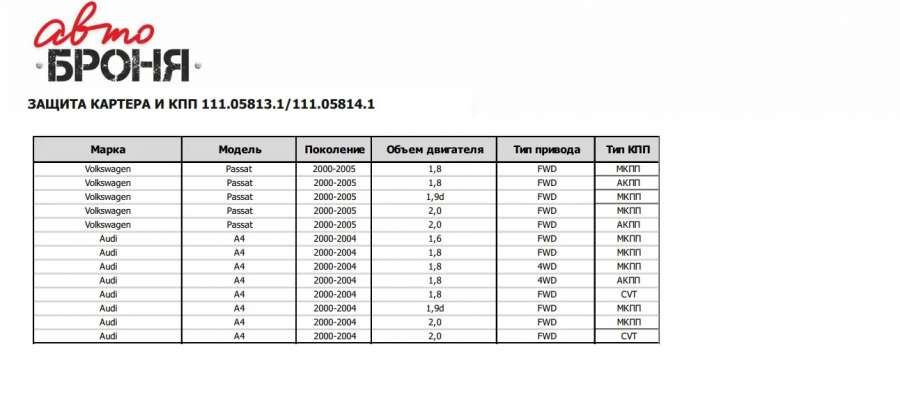 авто
БРОНЯ

ЗАЩИТА КАРТЕРА И КПП 111.05813.1/111.05814.1

| Марка | Модель | Поколение | Объем двигателя | Тип привода | Тип КПП |
|---|---|---|---|---|---|
| Volkswagen | Passat | 2000-2005 | 1,8 | FWD | МКПП |
| Volkswagen | Passat | 2000-2005 | 1,8 | FWD | АКПП |
| Volkswagen | Passat | 2000-2005 | 1,9d | FWD | МКПП |
| Volkswagen | Passat | 2000-2005 | 2,0 | FWD | МКПП |
| Volkswagen | Passat | 2000-2005 | 2,0 | FWD | АКПП |
| Audi | A4 | 2000-2004 | 1,6 | FWD | МКПП |
| Audi | A4 | 2000-2004 | 1,8 | FWD | МКПП |
| Audi | A4 | 2000-2004 | 1,8 | 4WD | МКПП |
| Audi | A4 | 2000-2004 | 1,8 | 4WD | АКПП |
| Audi | A4 | 2000-2004 | 1,8 | FWD | CVT |
| Audi | A4 | 2000-2004 | 1,9d | FWD | МКПП |
| Audi | A4 | 2000-2004 | 2,0 | FWD | МКПП |
| Audi | A4 | 2000-2004 | 2,0 | FWD | CVT |